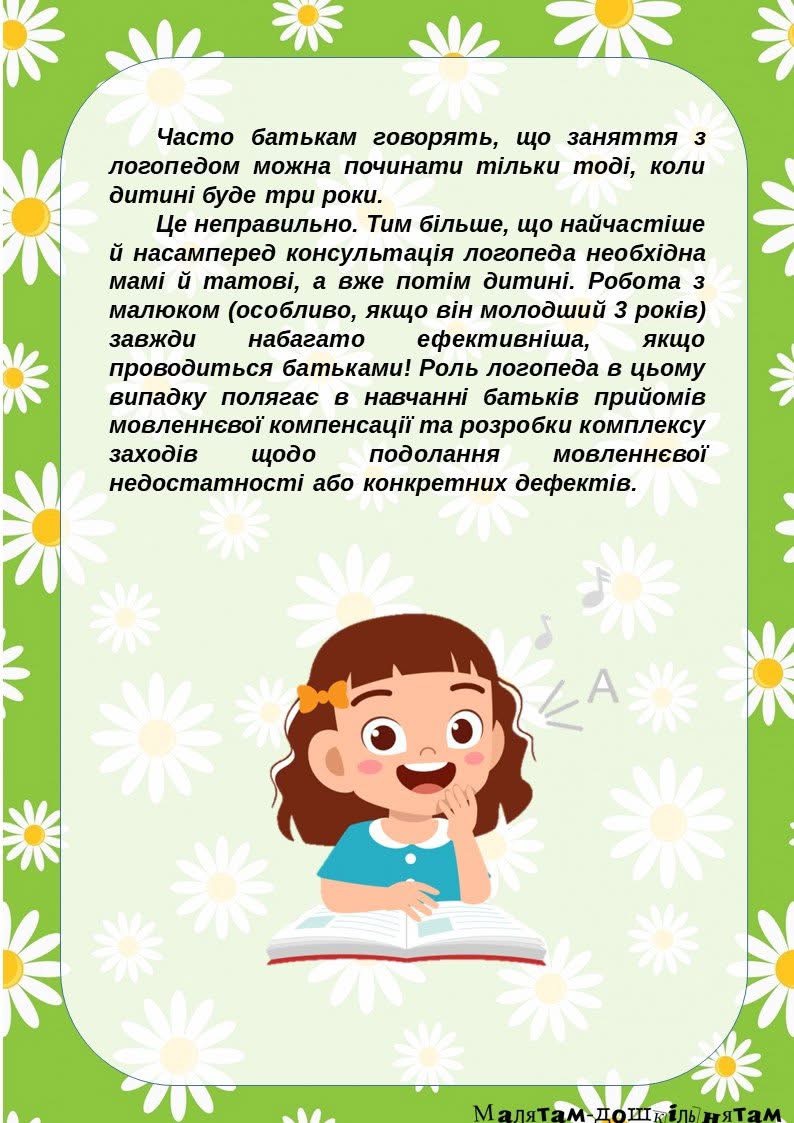 Часто батькам говорять, що заняття з логопедом можна починати тільки тоді, коли дитині буде три роки.

Це неправильно. Тим більше, що найчастіше й насамперед консультація логопеда необхідна мамі й татові, а вже потім дитині. Робота з малюком (особливо, якщо він молодший 3 років) завжди набагато ефективніша, якщо проводиться батьками! Роль логопеда в цьому випадку полягає в навчанні батьків прийомів мовленнєвої компенсації та розробки комплексу заходів щодо подолання мовленнєвої недостатності або конкретних дефектів.

A

Малятам-дошкільнятам